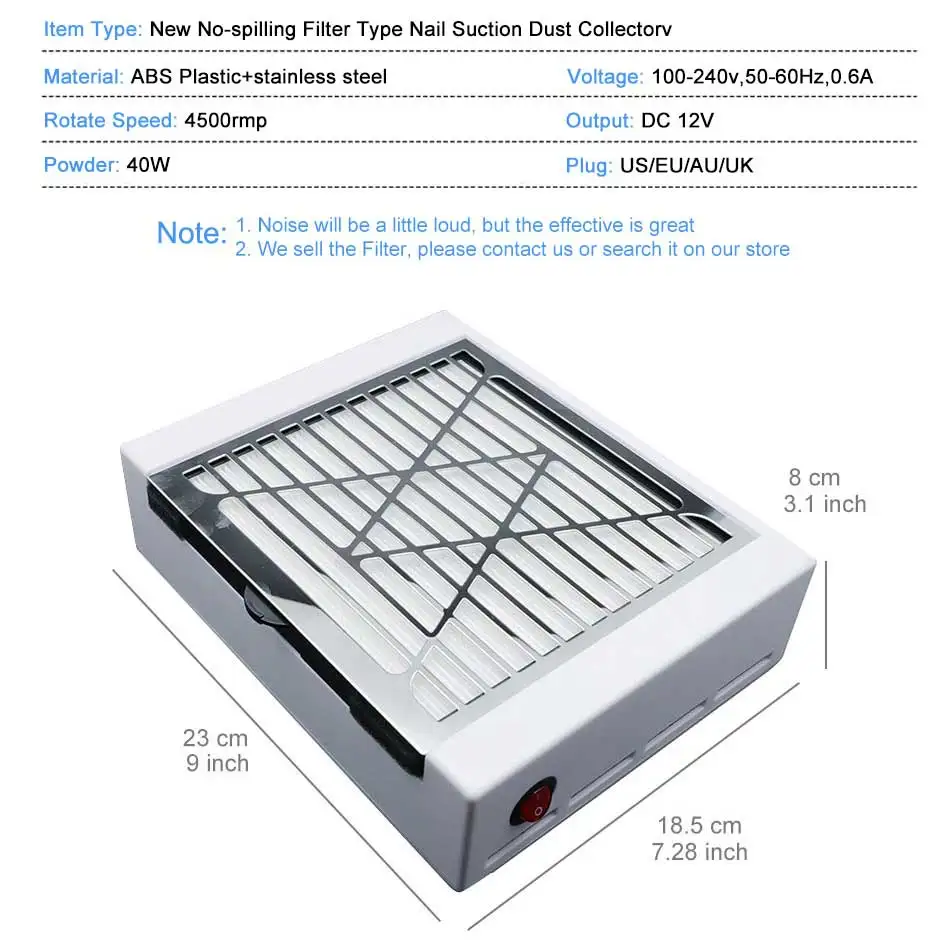 Item Type: New No-spilling Filter Type Nail Suction Dust Collectorv

Material: ABS Plastic+stainless steel

Voltage: 100-240v,50-60Hz,0.6A

Rotate Speed: 4500rmp

Output: DC 12V

Powder: 40W

Plug: US/EU/AU/UK

Note: 1. Noise will be a little loud, but the effective is great
2. We sell the Filter, please contact us or search it on our store

8 cm
3.1 inch

23 cm
9 inch

18.5 cm
7.28 inch